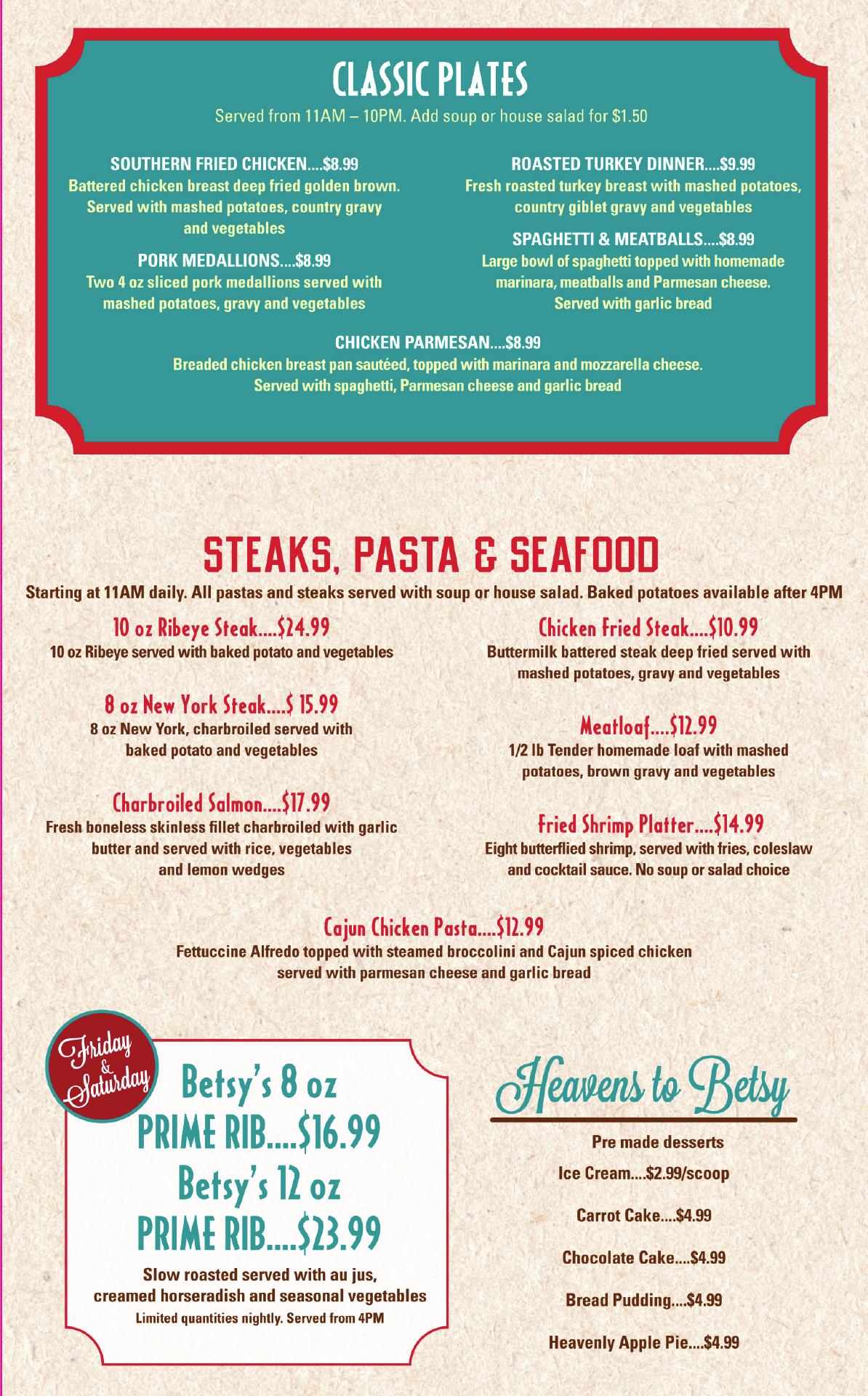 CLASSIC PLATES

Served from 11AM – 10PM. Add soup or house salad for $1.50

SOUTHERN FRIED CHICKEN....$8.99
Battered chicken breast deep fried golden brown. Served with mashed potatoes, country gravy and vegetables

PORK MEDALLIONS....$8.99
Two 4 oz sliced pork medallions served with mashed potatoes, gravy and vegetables

ROASTED TURKEY DINNER....$9.99
Fresh roasted turkey breast with mashed potatoes, country giblet gravy and vegetables

SPAGHETTI & MEATBALLS....$8.99
Large bowl of spaghetti topped with homemade marinara, meatballs and Parmesan cheese. Served with garlic bread

CHICKEN PARMESAN....$8.99
Breaded chicken breast pan sautéed, topped with marinara and mozzarella cheese. Served with spaghetti, Parmesan cheese and garlic bread

STEAKS, PASTA & SEAFOOD

Starting at 11AM daily. All pastas and steaks served with soup or house salad. Baked potatoes available after 4PM

10 oz Ribeye Steak....$24.99
10 oz Ribeye served with baked potato and vegetables

8 oz New York Steak....$ 15.99
8 oz New York, charbroiled served with baked potato and vegetables

Charbroiled Salmon....$17.99
Fresh boneless skinless fillet charbroiled with garlic butter and served with rice, vegetables and lemon wedges

Chicken Fried Steak....$10.99
Buttermilk battered steak deep fried served with mashed potatoes, gravy and vegetables

Meatloaf....$12.99
1/2 lb Tender homemade loaf with mashed potatoes, brown gravy and vegetables

Fried Shrimp Platter....$14.99
Eight butterflied shrimp, served with fries, coleslaw and cocktail sauce. No soup or salad choice

Cajun Chicken Pasta....$12.99
Fettuccine Alfredo topped with steamed broccolini and Cajun spiced chicken served with parmesan cheese and garlic bread

Friday & Saturday

Betsy's 8 oz
PRIME RIB....$16.99
Betsy's 12 oz
PRIME RIB....$23.99

Slow roasted served with au jus, creamed horseradish and seasonal vegetables
Limited quantities nightly. Served from 4PM

Heavens to Betsy

Pre made desserts
Ice Cream....$2.99/scoop
Carrot Cake....$4.99
Chocolate Cake....$4.99
Bread Pudding....$4.99
Heavenly Apple Pie....$4.99